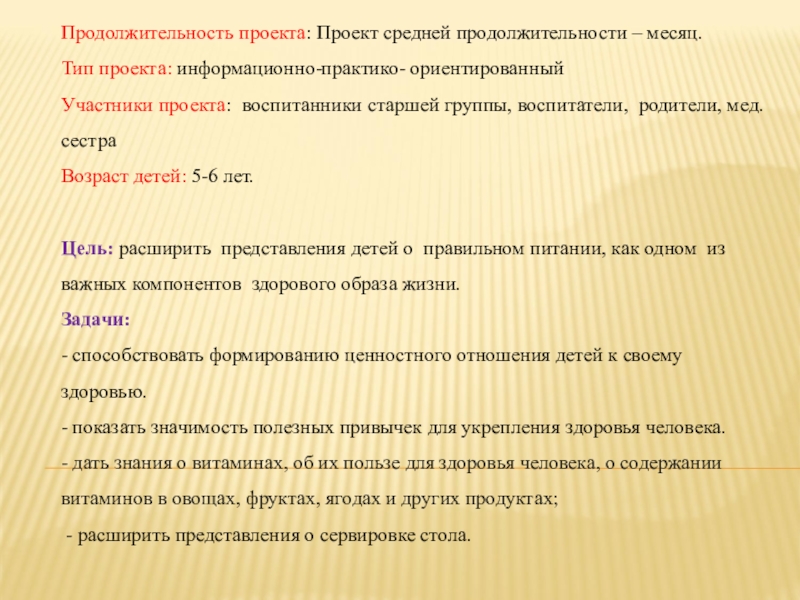 Продолжительность проекта: Проект средней продолжительности – месяц.

Тип проекта: информационно-практико- ориентированный

Участники проекта: воспитанники старшей группы, воспитатели, родители, мед. сестра

Возраст детей: 5-6 лет.

Цель: расширить представления детей о правильном питании, как одном из важных компонентов здорового образа жизни.

Задачи:

- способствовать формированию ценностного отношения детей к своему здоровью.

- показать значимость полезных привычек для укрепления здоровья человека.

- дать знания о витаминах, об их пользе для здоровья человека, о содержании витаминов в овощах, фруктах, ягодах и других продуктах;

- расширить представления о сервировке стола.